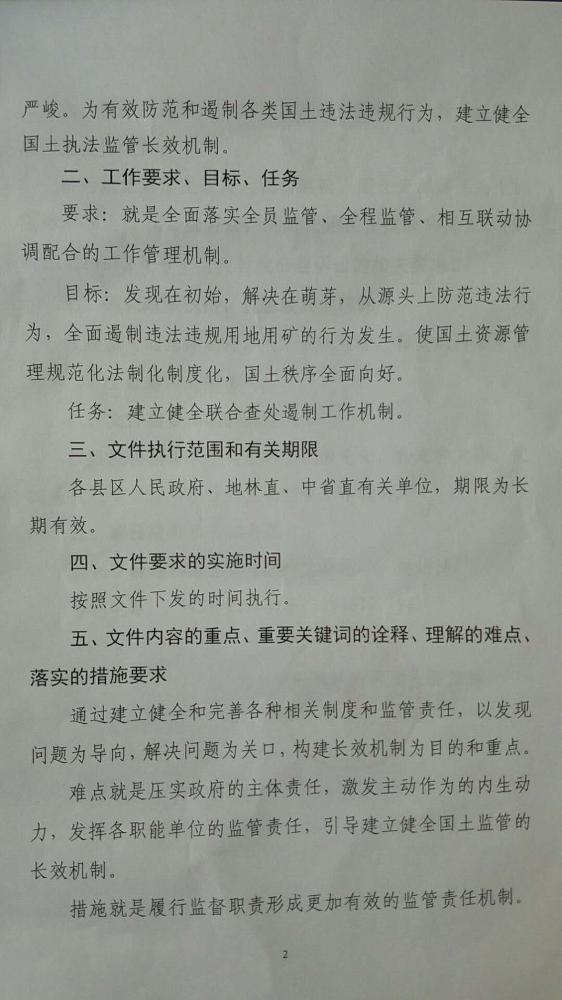 严峻。为有效防范和遏制各类国土违法违规行为，建立健全国土执法监管长效机制。

二、工作要求、目标、任务

要求：就是全面落实全员监管、全程监管、相互联动协调配合的工作管理机制。

目标：发现在初始，解决在萌芽，从源头上防范违法行为，全面遏制违法违规用地用矿的行为发生。使国土资源管理规范化法制化制度化，国土秩序全面向好。

任务：建立健全联合查处遏制工作机制。

三、文件执行范围和有关期限

各县区人民政府、地林直、中省直有关单位，期限为长期有效。

四、文件要求的实施时间

按照文件下发的时间执行。

五、文件内容的重点、重要关键词的诠释、理解的难点、落实的措施要求

通过建立健全和完善各种相关制度和监管责任，以发现问题为导向，解决问题为关口，构建长效机制为目的和重点。

难点就是压实政府的主体责任，激发主动作为的内生动力，发挥各职能单位的监管责任，引导建立健全国土监管的长效机制。

措施就是履行监督职责形成更加有效的监管责任机制。

2